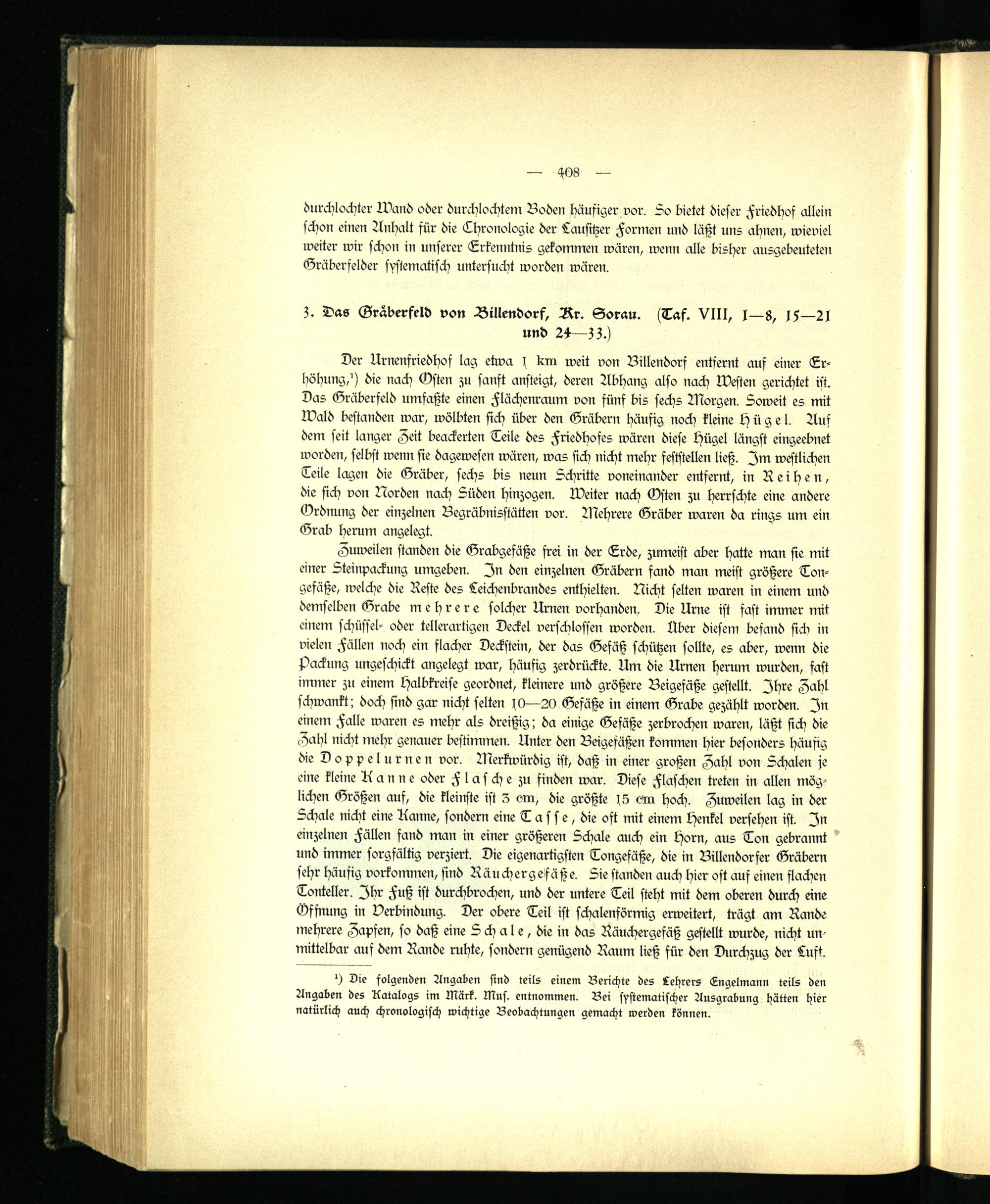 — 408 —

durchlochter Wand oder durchlochtem Boden häufiger vor. So bietet dieser Friedhof allein schon einen Anhalt für die Chronologie der Lausitzer Formen und läßt uns ahnen, wieviel weiter wir schon in unserer Erkenntnis gekommen wären, wenn alle bisher ausgebeuteten Gräberfelder systematisch untersucht worden wären.

3. Das Gräberfeld von Billendorf, Kr. Sorau. (Taf. VIII, 1—8, 15—21 und 24—33.)

Der Urnenfriedhof lag etwa 1 km weit von Billendorf entfernt auf einer Erhöhung,¹) die nach Osten zu sanft ansteigt, deren Abhang also nach Westen gerichtet ist. Das Gräberfeld umfaßte einen Flächenraum von fünf bis sechs Morgen. Soweit es mit Wald bestanden war, wölbten sich über den Gräbern häufig noch kleine Hügel. Auf dem seit langer Zeit beackerten Teile des Friedhofes wären diese Hügel längst eingeebnet worden, selbst wenn sie dagewesen wären, was sich nicht mehr feststellen ließ. Im westlichen Teile lagen die Gräber, sechs bis neun Schritte voneinander entfernt, in Reihen, die sich von Norden nach Süden hinzogen. Weiter nach Osten zu herrschte eine andere Ordnung der einzelnen Begräbnisstätten vor. Mehrere Gräber waren da rings um ein Grab herum angelegt.

Zuweilen standen die Grabgefäße frei in der Erde, zumeist aber hatte man sie mit einer Steinpackung umgeben. In den einzelnen Gräbern fand man meist größere Tongefäße, welche die Reste des Leichenbrandes enthielten. Nicht selten waren in einem und demselben Grabe mehrere solcher Urnen vorhanden. Die Urne ist fast immer mit einem schüssel- oder tellerartigen Deckel verschlossen worden. Über diesem befand sich in vielen Fällen noch ein flacher Deckstein, der das Gefäß schützen sollte, es aber, wenn die Packung ungeschickt angelegt war, häufig zerdrückte. Um die Urnen herum wurden, fast immer zu einem Halbkreise geordnet, kleinere und größere Beigefäße gestellt. Ihre Zahl schwankt; doch sind gar nicht selten 10—20 Gefäße in einem Grabe gezählt worden. In einem Falle waren es mehr als dreißig; da einige Gefäße zerbrochen waren, läßt sich die Zahl nicht mehr genauer bestimmen. Unter den Beigefäßen kommen hier besonders häufig die Doppelurnen vor. Merkwürdig ist, daß in einer großen Zahl von Schalen je eine kleine Kanne oder Flasche zu finden war. Diese Flaschen treten in allen möglichen Größen auf, die kleinste ist 3 cm, die größte 15 cm hoch. Zuweilen lag in der Schale nicht eine Kanne, sondern eine Tasse, die oft mit einem Henkel versehen ist. In einzelnen Fällen fand man in einer größeren Schale auch ein Horn, aus Ton gebrannt und immer sorgfältig verziert. Die eigenartigsten Tongefäße, die in Billendorfer Gräbern sehr häufig vorkommen, sind Räuchergefäße. Sie standen auch hier oft auf einen flachen Tonteller. Ihr Fuß ist durchbrochen, und der untere Teil steht mit dem oberen durch eine Öffnung in Verbindung. Der obere Teil ist schalenförmig erweitert, trägt am Rande mehrere Zapfen, so daß eine Schale, die in das Räuchergefäß gestellt wurde, nicht unmittelbar auf dem Rande ruhte, sondern genügend Raum ließ für den Durchzug der Luft.

¹) Die folgenden Angaben sind teils einem Berichte des Lehrers Engelmann teils den Angaben des Katalogs im Märk. Mus. entnommen. Bei systematischer Ausgrabung hätten hier natürlich auch chronologisch wichtige Beobachtungen gemacht werden können.